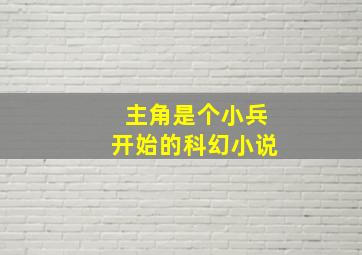 主角是个小兵
开始的科幻小说